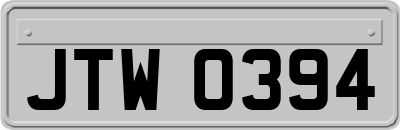 JTW 0394